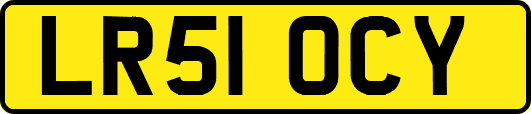 LR51 OCY